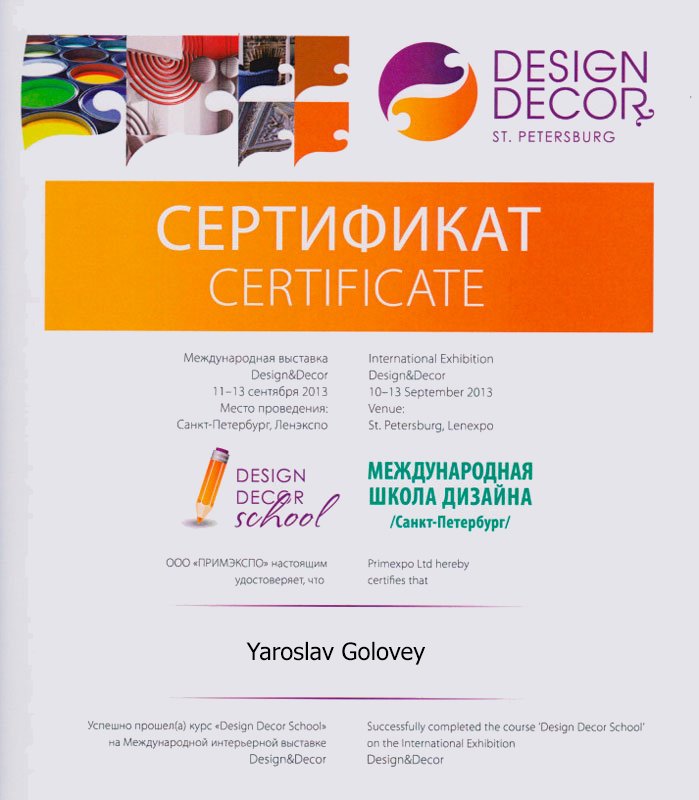 DESIGN
DECOR
ST. PETERSBURG

СЕРТИФИКАТ
CERTIFICATE

Международная выставка
Design&Decor
11–13 сентября 2013
Место проведения:
Санкт-Петербург, Ленэкспо

International Exhibition
Design&Decor
10–13 September 2013
Venue:
St. Petersburg, Lenexpo

DESIGN
DECOR
school

МЕЖДУНАРОДНАЯ
ШКОЛА ДИЗАЙНА
/Санкт-Петербург/

ООО «ПРИМЭКСПО» настоящим удостоверяет, что

Primexpo Ltd hereby certifies that

Yaroslav Golovey

Успешно прошел(а) курс «Design Decor School» на Международной интерьерной выставке Design&Decor

Successfully completed the course 'Design Decor School' on the International Exhibition Design&Decor